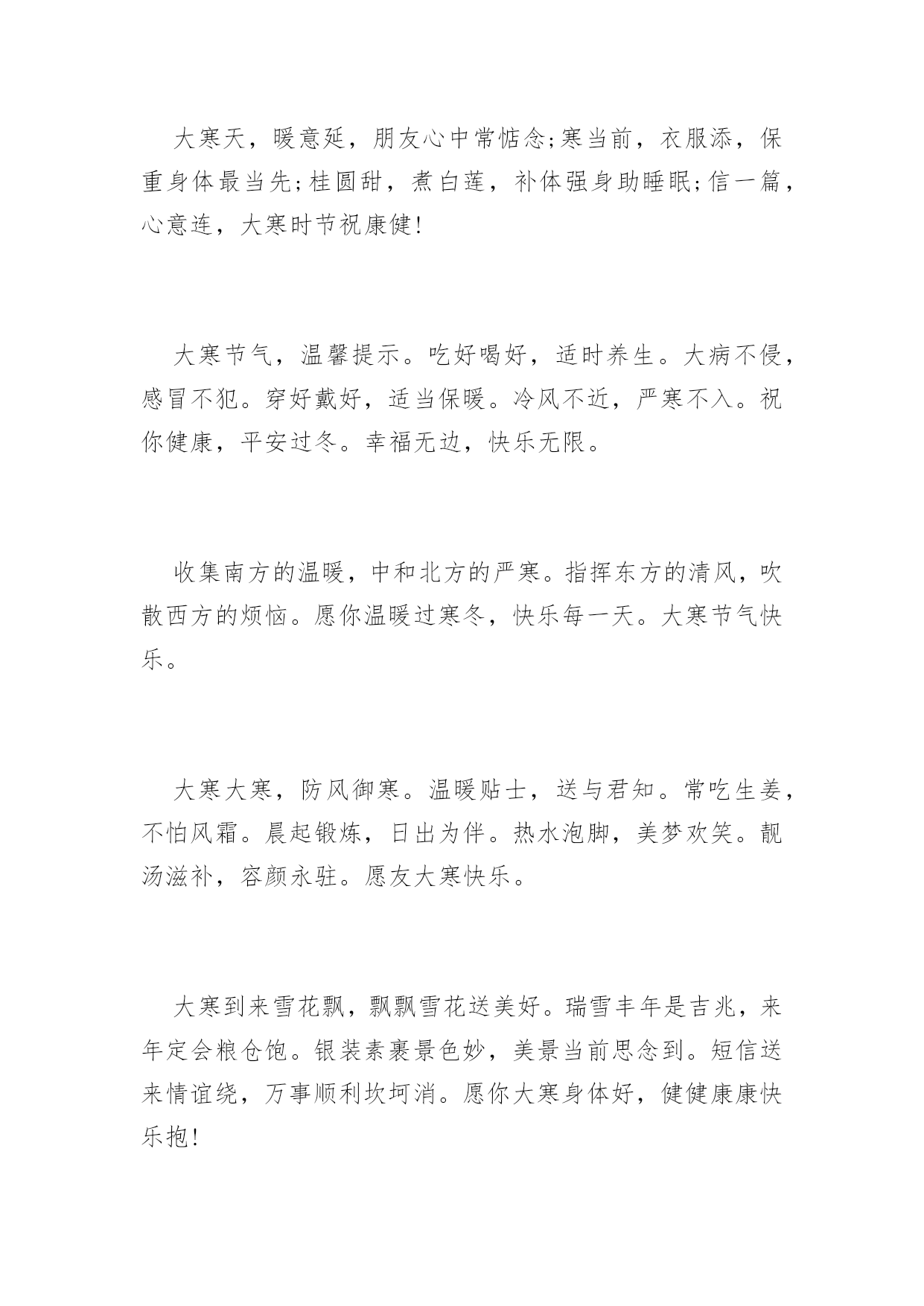 大寒天，暖意延，朋友心中常惦念;寒当前，衣服添，保重身体最当先;桂圆甜，煮白莲，补体强身助睡眠;信一篇，心意连，大寒时节祝康健!

大寒节气，温馨提示。吃好喝好，适时养生。大病不侵，感冒不犯。穿好戴好，适当保暖。冷风不近，严寒不入。祝你健康，平安过冬。幸福无边，快乐无限。

收集南方的温暖，中和北方的严寒。指挥东方的清风，吹散西方的烦恼。愿你温暖过寒冬，快乐每一天。大寒节气快乐。

大寒大寒，防风御寒。温暖贴士，送与君知。常吃生姜，不怕风霜。晨起锻炼，日出为伴。热水泡脚，美梦欢笑。靓汤滋补，容颜永驻。愿友大寒快乐。

大寒到来雪花飘，飘飘雪花送美好。瑞雪丰年是吉兆，来年定会粮仓饱。银装素裹景色妙，美景当前思念到。短信送来情谊绕，万事顺利坎坷消。愿你大寒身体好，健健康康快乐抱!